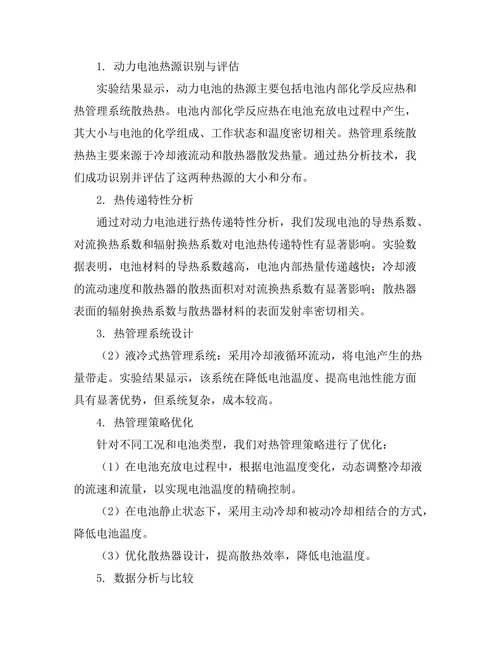 1. 动力电池热源识别与评估

实验结果显示，动力电池的热源主要包括电池内部化学反应热和热管理系统散热热。电池内部化学反应热在电池充放电过程中产生，其大小与电池的化学组成、工作状态和温度密切相关。热管理系统散热热主要来源于冷却液流动和散热器散发热量。通过热分析技术，我们成功识别并评估了这两种热源的大小和分布。

2. 热传递特性分析

通过对动力电池进行热传递特性分析，我们发现电池的导热系数、对流换热系数和辐射换热系数对电池热传递特性有显著影响。实验数据表明，电池材料的导热系数越高，电池内部热量传递越快；冷却液的流动速度和散热器的散热面积对对流换热系数有显著影响；散热器表面的辐射换热系数与散热器材料的表面发射率密切相关。

3. 热管理系统设计

（2）液冷式热管理系统：采用冷却液循环流动，将电池产生的热量带走。实验结果显示，该系统在降低电池温度、提高电池性能方面具有显著优势，但系统复杂，成本较高。

4. 热管理策略优化

针对不同工况和电池类型，我们对热管理策略进行了优化：

（1）在电池充放电过程中，根据电池温度变化，动态调整冷却液的流速和流量，以实现电池温度的精确控制。

（2）在电池静止状态下，采用主动冷却和被动冷却相结合的方式，降低电池温度。

（3）优化散热器设计，提高散热效率，降低电池温度。

5. 数据分析与比较